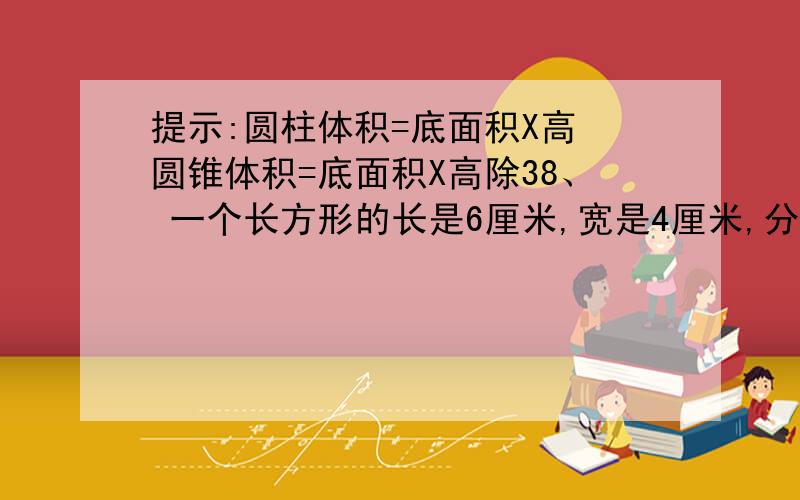 提示:圆柱体积=底面积X高
圆锥体积=底面积X高除38、
一个长方形的长是6厘米,宽是4厘米,分